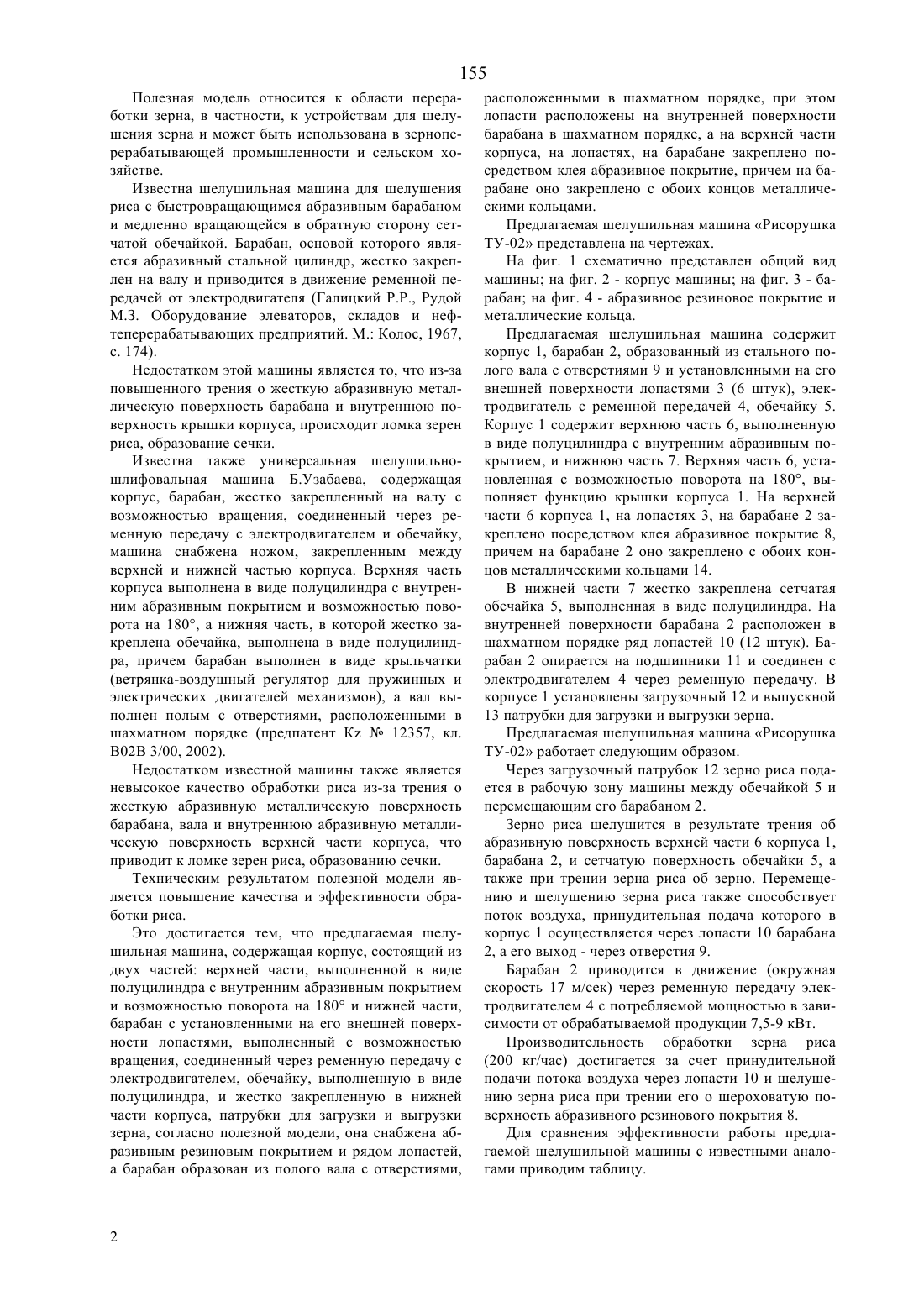 155

Полезная модель относится к области переработки зерна, в частности, к устройствам для шелушения зерна и может быть использована в зерноперерабатывающей промышленности и сельском хозяйстве.

Известна шелушильная машина для шелушения риса с быстровращающимся абразивным барабаном и медленно вращающейся в обратную сторону сетчатой обечайкой. Барабан, основой которого является абразивный стальной цилиндр, жестко закреплен на валу и приводится в движение ременной передачей от электродвигателя (Галицкий Р.Р., Рудой М.З. Оборудование элеваторов, складов и нефтеперерабатывающих предприятий. М.: Колос, 1967, с. 174).

Недостатком этой машины является то, что из-за повышенного трения о жесткую абразивную металлическую поверхность барабана и внутреннюю поверхность крышки корпуса, происходит ломка зерен риса, образование сечки.

Известна также универсальная шелушильно-шлифовальная машина Б.Узабаева, содержащая корпус, барабан, жестко закрепленный на валу с возможностью вращения, соединенный через ременную передачу с электродвигателем и обечайку, машина снабжена ножом, закрепленным между верхней и нижней частью корпуса. Верхняя часть корпуса выполнена в виде полуцилиндра с внутренним абразивным покрытием и возможностью поворота на 180°, а нижняя часть, в которой жестко закреплена обечайка, выполнена в виде полуцилиндра, причем барабан выполнен в виде крыльчатки (ветрянка-воздушный регулятор для пружинных и электрических двигателей механизмов), а вал выполнен полым с отверстиями, расположенными в шахматном порядке (предпатент Kz № 12357, кл. B02B 3/00, 2002).

Недостатком известной машины также является невысокое качество обработки риса из-за трения о жесткую абразивную металлическую поверхность барабана, вала и внутреннюю абразивную металлическую поверхность верхней части корпуса, что приводит к ломке зерен риса, образованию сечки.

Техническим результатом полезной модели является повышение качества и эффективности обработки риса.

Это достигается тем, что предлагаемая шелушильная машина, содержащая корпус, состоящий из двух частей: верхней части, выполненной в виде полуцилиндра с внутренним абразивным покрытием и возможностью поворота на 180° и нижней части, барабан с установленными на его внешней поверхности лопастями, выполненный с возможностью вращения, соединенный через ременную передачу с электродвигателем, обечайку, выполненную в виде полуцилиндра, и жестко закрепленную в нижней части корпуса, патрубки для загрузки и выгрузки зерна, согласно полезной модели, она снабжена абразивным резиновым покрытием и рядом лопастей, а барабан образован из полого вала с отверстиями, расположенными в шахматном порядке, при этом лопасти расположены на внутренней поверхности барабана в шахматном порядке, а на верхней части корпуса, на лопастях, на барабане закреплено посредством клея абразивное покрытие, причем на барабане оно закреплено с обоих концов металлическими кольцами.

Предлагаемая шелушильная машина «Рисорушка ТУ-02» представлена на чертежах.

На фиг. 1 схематично представлен общий вид машины; на фиг. 2 - корпус машины; на фиг. 3 - барабан; на фиг. 4 - абразивное резиновое покрытие и металлические кольца.

Предлагаемая шелушильная машина содержит корпус 1, барабан 2, образованный из стального полого вала с отверстиями 9 и установленными на его внешней поверхности лопастями 3 (6 штук), электродвигатель с ременной передачей 4, обечайку 5. Корпус 1 содержит верхнюю часть 6, выполненную в виде полуцилиндра с внутренним абразивным покрытием, и нижнюю часть 7. Верхняя часть 6, установленная с возможностью поворота на 180°, выполняет функцию крышки корпуса 1. На верхней части 6 корпуса 1, на лопастях 3, на барабане 2 закреплено посредством клея абразивное покрытие 8, причем на барабане 2 оно закреплено с обоих концов металлическими кольцами 14.

В нижней части 7 жестко закреплена сетчатая обечайка 5, выполненная в виде полуцилиндра. На внутренней поверхности барабана 2 расположен в шахматном порядке ряд лопастей 10 (12 штук). Барабан 2 опирается на подшипники 11 и соединен с электродвигателем 4 через ременную передачу. В корпусе 1 установлены загрузочный 12 и выпускной 13 патрубки для загрузки и выгрузки зерна.

Предлагаемая шелушильная машина «Рисорушка ТУ-02» работает следующим образом.

Через загрузочный патрубок 12 зерно риса подается в рабочую зону машины между обечайкой 5 и перемещающим его барабаном 2.

Зерно риса шелушится в результате трения об абразивную поверхность верхней части 6 корпуса 1, барабана 2, и сетчатую поверхность обечайки 5, а также при трении зерна риса об зерно. Перемещению и шелушению зерна риса также способствует поток воздуха, принудительная подача которого в корпус 1 осуществляется через лопасти 10 барабана 2, а его выход - через отверстия 9.

Барабан 2 приводится в движение (окружная скорость 17 м/сек) через ременную передачу электродвигателем 4 с потребляемой мощностью в зависимости от обрабатываемой продукции 7,5-9 кВт.

Производительность обработки зерна риса (200 кг/час) достигается за счет принудительной подачи потока воздуха через лопасти 10 и шелушению зерна риса при трении его о шероховатую поверхность абразивного резинового покрытия 8.

Для сравнения эффективности работы предлагаемой шелушильной машины с известными аналогами приводим таблицу.

2